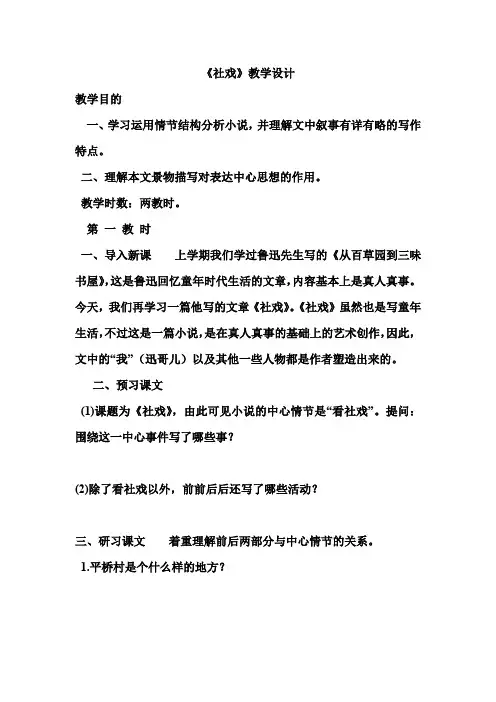 《社戏》教学设计

教学目的

一、学习运用情节结构分析小说，并理解文中叙事有详有略的写作特点。

二、理解本文景物描写对表达中心思想的作用。

教学时数：两教时。

第 一 教 时

一、导入新课 上学期我们学过鲁迅先生写的《从百草园到三味书屋》，这是鲁迅回忆童年时代生活的文章，内容基本上是真人真事。今天，我们再学习一篇他写的文章《社戏》。《社戏》虽然也是写童年生活，不过这是一篇小说，是在真人真事的基础上的艺术创作，因此，文中的“我”（迅哥儿）以及其他一些人物都是作者塑造出来的。

二、预习课文

(1)课题为《社戏》，由此可见小说的中心情节是“看社戏”。提问：围绕这一中心事件写了哪些事？

(2)除了看社戏以外，前前后后还写了哪些活动？

三、研习课文 着重理解前后两部分与中心情节的关系。

1.平桥村是个什么样的地方？